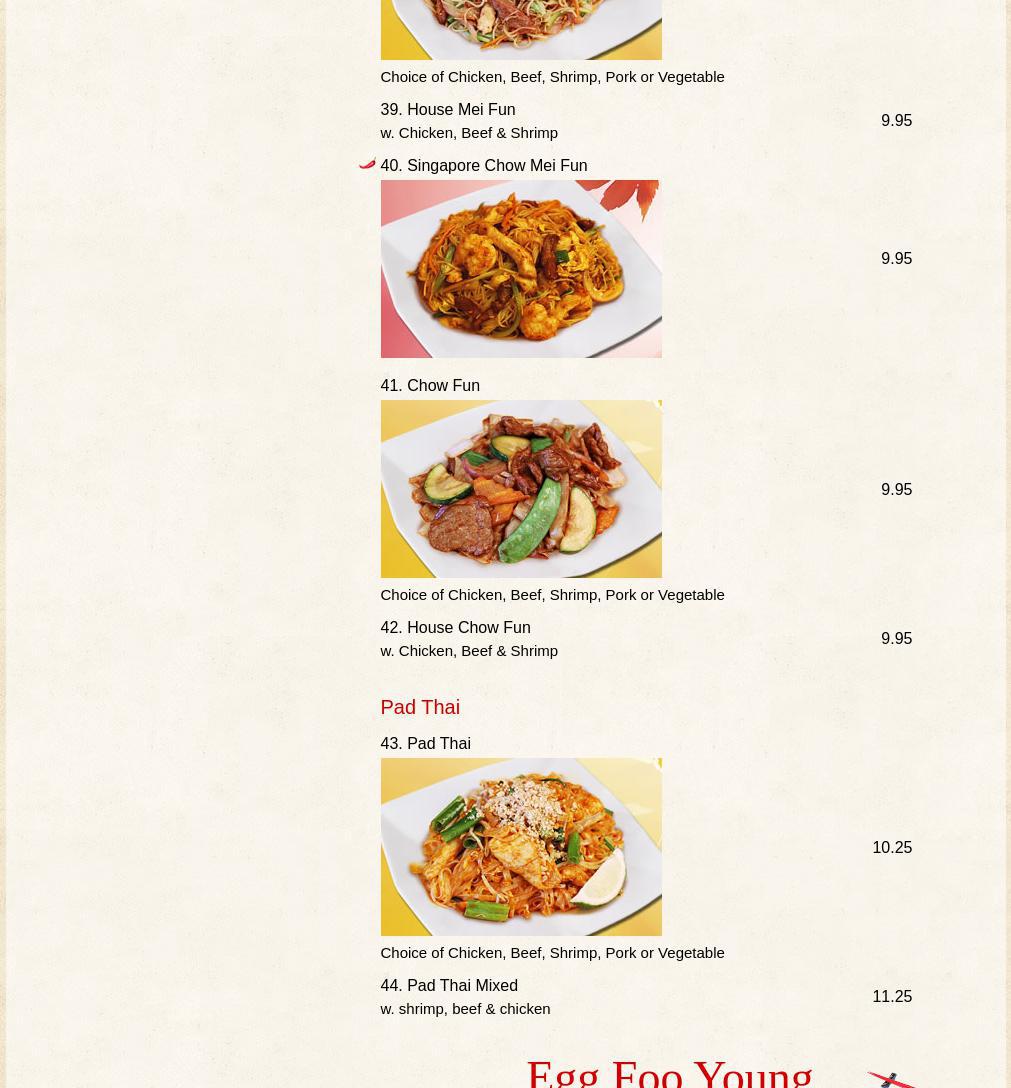 Choice of Chicken, Beef, Shrimp, Pork or Vegetable

39. House Mei Fun
w. Chicken, Beef & Shrimp
9.95

40. Singapore Chow Mei Fun
9.95

41. Chow Fun
9.95
Choice of Chicken, Beef, Shrimp, Pork or Vegetable

42. House Chow Fun
w. Chicken, Beef & Shrimp
9.95

Pad Thai

43. Pad Thai
10.25
Choice of Chicken, Beef, Shrimp, Pork or Vegetable

44. Pad Thai Mixed
w. shrimp, beef & chicken
11.25

Egg Foo Young